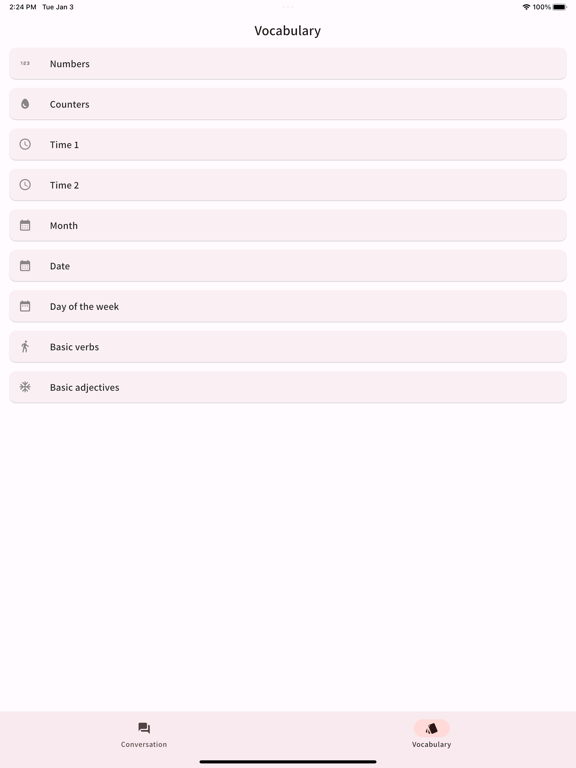 2:24 PM Tue Jan 3

100%

Vocabulary

123 Numbers

Counters

Time 1

Time 2

Month

Date

Day of the week

Basic verbs

Basic adjectives

Conversation

Vocabulary